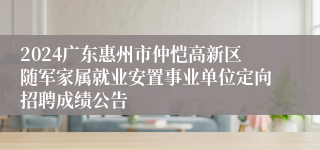 2024广东惠州市仲恺高新区随军家属就业安置事业单位定向招聘成绩公告